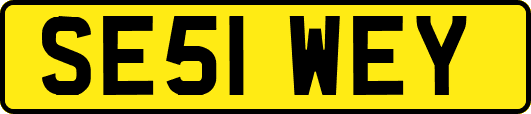 SE51 WEY